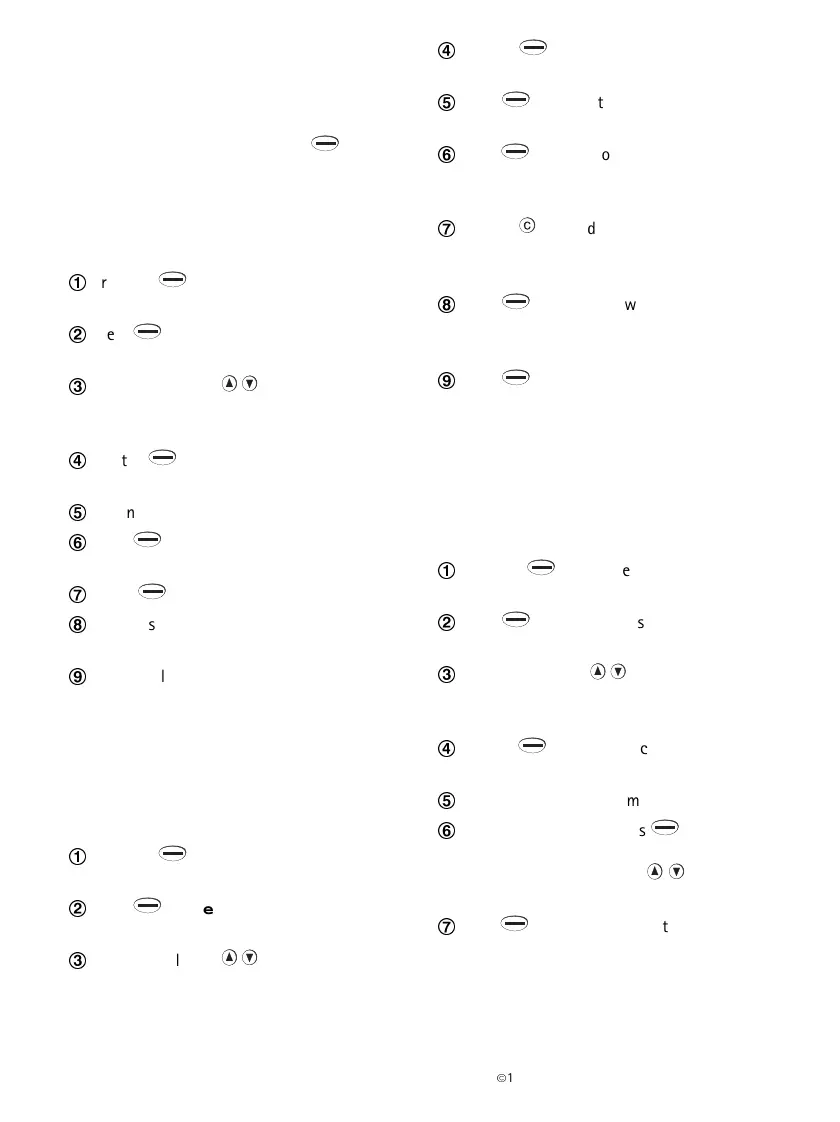 ① r

② e

③

④ t

⑤ n

⑥

⑦

⑧ s

⑨ l

①

② e

③ l

④

⑤ t

⑥ o

⑦ ⓒ d

⑧ w

⑨

① e

② s

③

④ c

⑤ m

⑥ s

⑦ t

©1